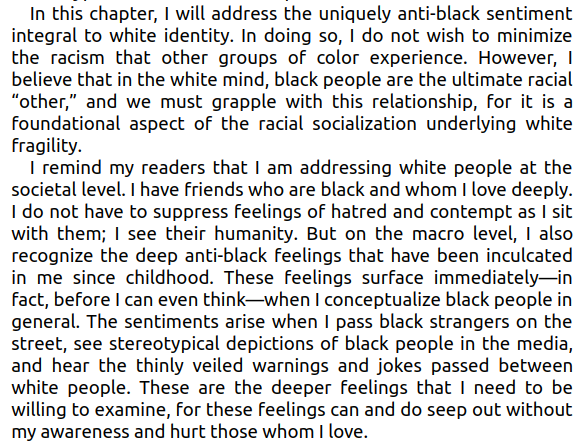 In this chapter, I will address the uniquely anti-black sentiment integral to white identity. In doing so, I do not wish to minimize the racism that other groups of color experience. However, I believe that in the white mind, black people are the ultimate racial “other,” and we must grapple with this relationship, for it is a foundational aspect of the racial socialization underlying white fragility.

I remind my readers that I am addressing white people at the societal level. I have friends who are black and whom I love deeply. I do not have to suppress feelings of hatred and contempt as I sit with them; I see their humanity. But on the macro level, I also recognize the deep anti-black feelings that have been inculcated in me since childhood. These feelings surface immediately—in fact, before I can even think—when I conceptualize black people in general. The sentiments arise when I pass black strangers on the street, see stereotypical depictions of black people in the media, and hear the thinly veiled warnings and jokes passed between white people. These are the deeper feelings that I need to be willing to examine, for these feelings can and do seep out without my awareness and hurt those whom I love.